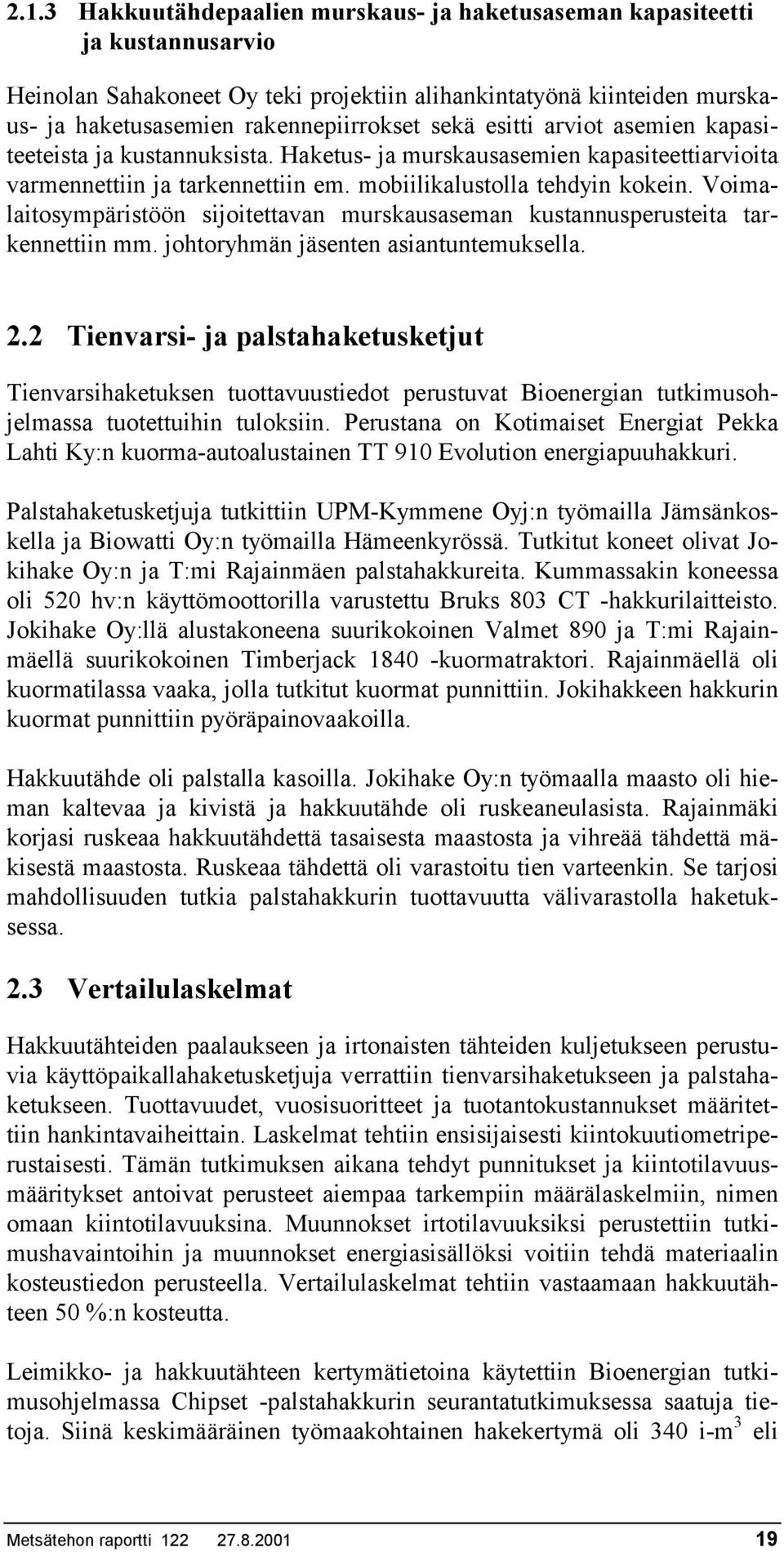 2.1.3 Hakkuutähdepaalien murskaus- ja haketusaseman kapasiteetti ja kustannusarvio

Heinolan Sahakoneet Oy teki projektiin alihankintatyönä kiinteiden murskaus- ja haketusasemien rakennepiirrokset sekä esitti arviot asemien kapasiteeteista ja kustannuksista. Haketus- ja murskausasemien kapasiteettiarvioita varmennettiin ja tarkennettiin em. mobiilikalustolla tehdyin kokein. Voimalaitosympäristöön sijoitettavan murskausaseman kustannusperusteita tarkennettiin mm. johtoryhmän jäsenten asiantuntemuksella.

2.2 Tienvarsi- ja palstahaketusketjut

Tienvarsihaketuksen tuottavuustiedot perustuvat Bioenergian tutkimusohjelmassa tuotettuihin tuloksiin. Perustana on Kotimaiset Energiat Pekka Lahti Ky:n kuorma-autoalustainen TT 910 Evolution energiapuuhakkuri.

Palstahaketusketjuja tutkittiin UPM-Kymmene Oyj:n työmailla Jämsänkoskella ja Biowatti Oy:n työmailla Hämeenkyrössä. Tutkitut koneet olivat Jokihake Oy:n ja T:mi Rajainmäen palstahakkureita. Kummassakin koneessa oli 520 hv:n käyttömoottorilla varustettu Bruks 803 CT -hakkurilaitteisto. Jokihake Oy:llä alustakoneena suurikokoinen Valmet 890 ja T:mi Rajainmäellä suurikokoinen Timberjack 1840 -kuormatraktori. Rajainmäellä oli kuormatilassa vaaka, jolla tutkitut kuormat punnittiin. Jokihakkeen hakkurin kuormat punnittiin pyöräpainovaakoilla.

Hakkuutähde oli palstalla kasoilla. Jokihake Oy:n työmaalla maasto oli hieman kaltevaa ja kivistä ja hakkuutähde oli ruskeaneulasista. Rajainmäki korjasi ruskeaa hakkuutähdettä tasaisesta maastosta ja vihreää tähdettä mäkisestä maastosta. Ruskeaa tähdettä oli varastoitu tien varteenkin. Se tarjosi mahdollisuuden tutkia palstahakkurin tuottavuutta välivarastolla haketuksessa.

2.3 Vertailulaskelmat

Hakkuutähteiden paalaukseen ja irtonaisten tähteiden kuljetukseen perustuvia käyttöpaikallahaketusketjuja verrattiin tienvarsihaketukseen ja palstahaketukseen. Tuottavuudet, vuosisuoritteet ja tuotantokustannukset määritettiin hankintavaiheittain. Laskelmat tehtiin ensisijaisesti kiintokuutiometriperustaisesti. Tämän tutkimuksen aikana tehdyt punnitukset ja kiintotilavuusmääritykset antoivat perusteet aiempaa tarkempiin määrälaskelmiin, nimen omaan kiintotilavuuksina. Muunnokset irtotilavuuksiksi perustettiin tutkimushavaintoihin ja muunnokset energiasisällöksi voitiin tehdä materiaalin kosteustiedon perusteella. Vertailulaskelmat tehtiin vastaamaan hakkuutähteen 50 %:n kosteutta.

Leimikko- ja hakkuutähteen kertymätietoina käytettiin Bioenergian tutkimusohjelmassa Chipset -palstahakkurin seurantatutkimuksessa saatuja tietoja. Siinä keskimääräinen työmaakohtainen hakekertymä oli 340 i-m$^3$ eli

Metsätehon raportti 122 27.8.2001 19